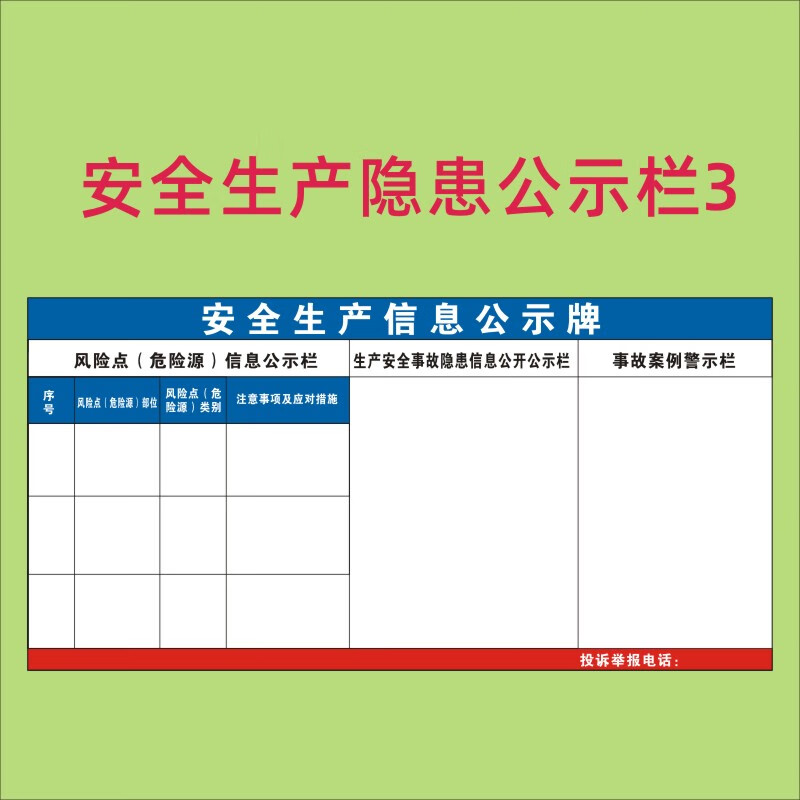 安全生产隐患公示栏3

安全生产信息公示牌

风险点（危险源）信息公示栏

| 序号 | 风险点（危险源）部位 | 风险点（危险源）类别 | 注意事项及应对措施 |
|---|---|---|---|
| | | | |
| | | | |
| | | | |

生产安全事故隐患信息公开公示栏

事故案例警示栏

投诉举报电话：